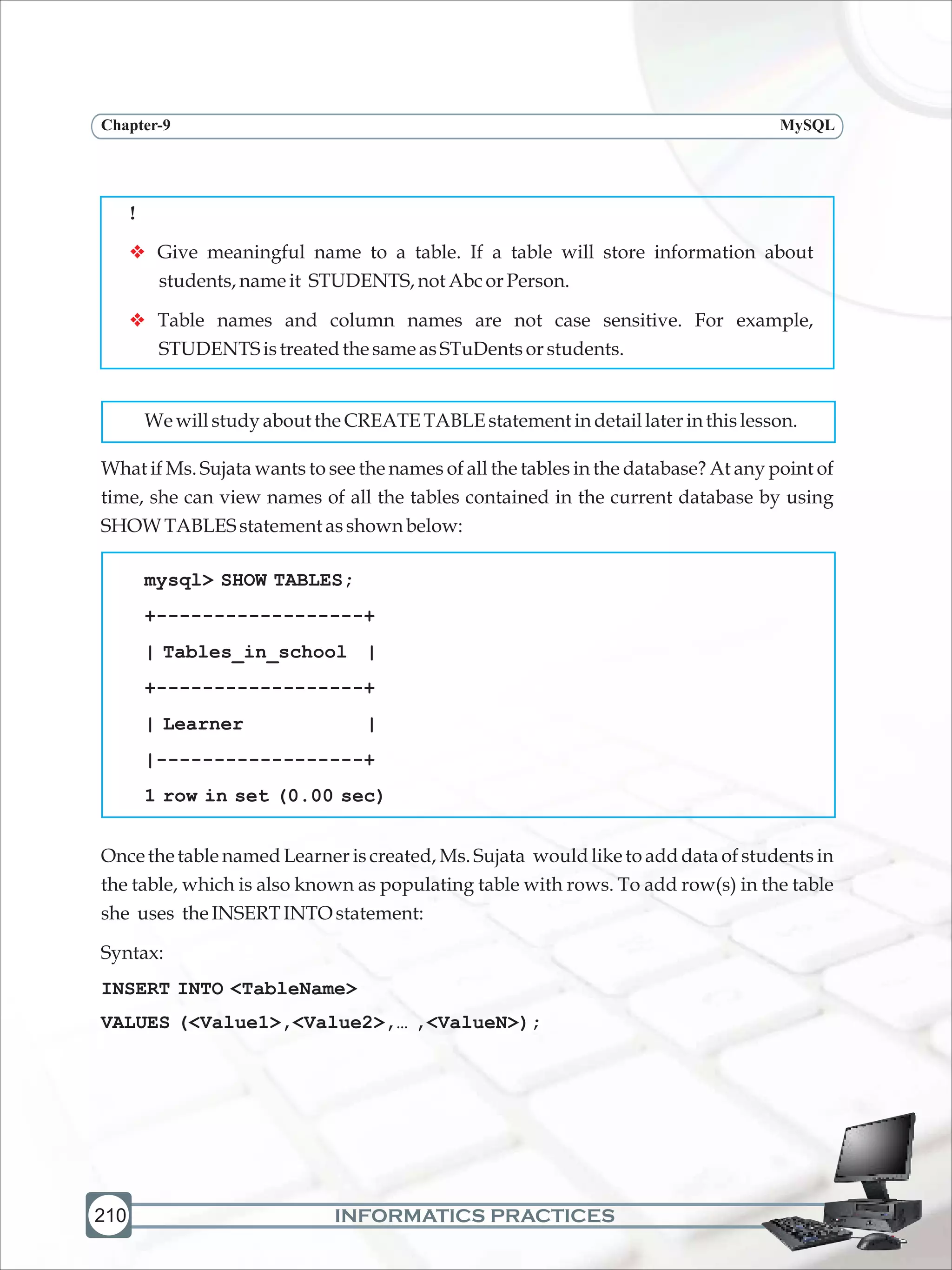 Chapter-9 MySQL

!

❖ Give meaningful name to a table. If a table will store information about students, name it STUDENTS, not Abc or Person.

❖ Table names and column names are not case sensitive. For example, STUDENTS is treated the same as STuDents or students.

We will study about the CREATE TABLE statement in detail later in this lesson.

What if Ms. Sujata wants to see the names of all the tables in the database? At any point of time, she can view names of all the tables contained in the current database by using SHOW TABLES statement as shown below:

mysql> SHOW TABLES;
+------------------+
| Tables_in_school |
+------------------+
| Learner |
|------------------+
1 row in set (0.00 sec)

Once the table named Learner is created, Ms. Sujata would like to add data of students in the table, which is also known as populating table with rows. To add row(s) in the table she uses the INSERT INTO statement:

Syntax:

INSERT INTO <TableName>
VALUES (<Value1>,<Value2>,... ,<ValueN>);

210 INFORMATICS PRACTICES